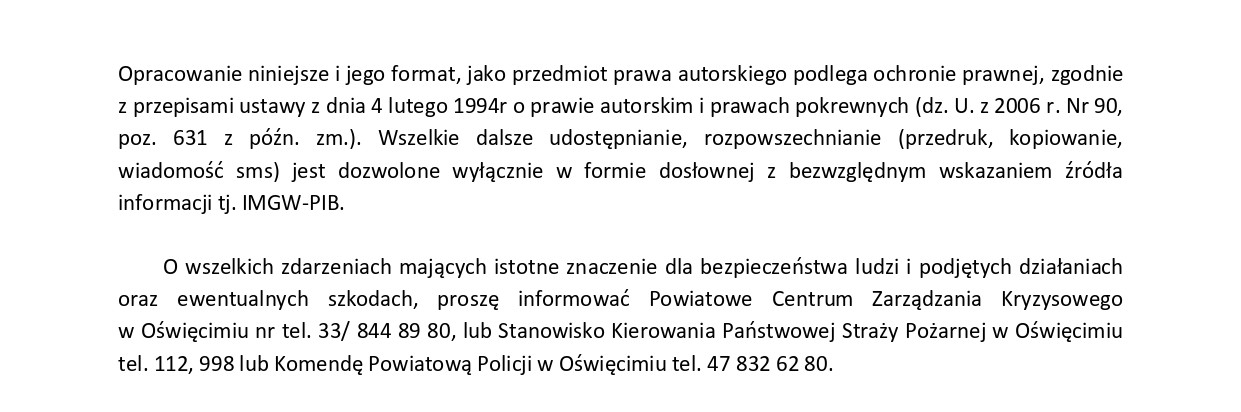 Opracowanie niniejsze i jego format, jako przedmiot prawa autorskiego podlega ochronie prawnej, zgodnie z przepisami ustawy z dnia 4 lutego 1994r o prawie autorskim i prawach pokrewnych (dz. U. z 2006 r. Nr 90, poz. 631 z późn. zm.). Wszelkie dalsze udostępnianie, rozpowszechnianie (przedruk, kopiowanie, wiadomość sms) jest dozwolone wyłącznie w formie dosłownej z bezwzględnym wskazaniem źródła informacji tj. IMGW-PIB.

O wszelkich zdarzeniach mających istotne znaczenie dla bezpieczeństwa ludzi i podjętych działaniach oraz ewentualnych szkodach, proszę informować Powiatowe Centrum Zarządzania Kryzysowego w Oświęcimiu nr tel. 33/ 844 89 80, lub Stanowisko Kierowania Państwowej Straży Pożarnej w Oświęcimiu tel. 112, 998 lub Komendę Powiatową Policji w Oświęcimiu tel. 47 832 62 80.